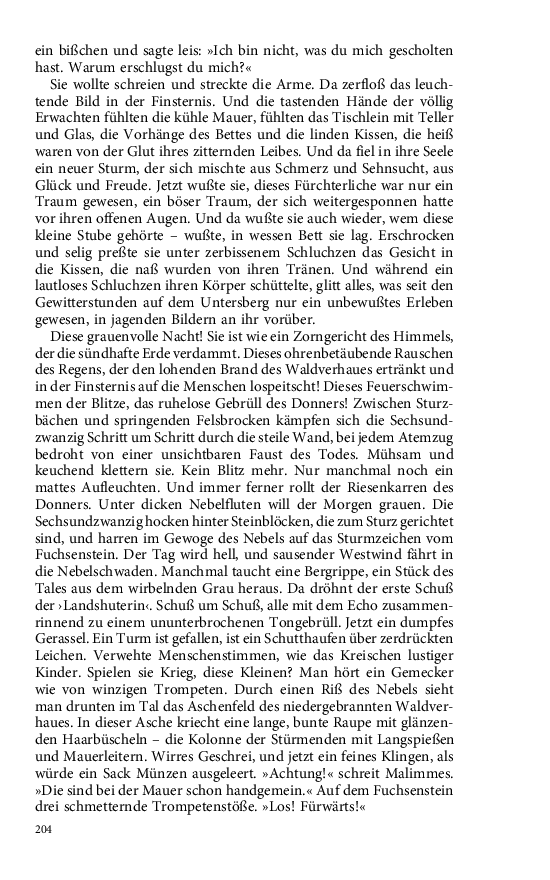 ein bißchen und sagte leis: »Ich bin nicht, was du mich gescholten hast. Warum erschlugst du mich?«

Sie wollte schreien und streckte die Arme. Da zerfloß das leuchtende Bild in der Finsternis. Und die tastenden Hände der völlig Erwachten fühlten die kühle Mauer, fühlten das Tischlein mit Teller und Glas, die Vorhänge des Bettes und die linden Kissen, die heiß waren von der Glut ihres zitternden Leibes. Und da fiel in ihre Seele ein neuer Sturm, der sich mischte aus Schmerz und Sehnsucht, aus Glück und Freude. Jetzt wußte sie, dieses Fürchterliche war nur ein Traum gewesen, ein böser Traum, der sich weitergesponnen hatte vor ihren offenen Augen. Und da wußte sie auch wieder, wem diese kleine Stube gehörte – wußte, in wessen Bett sie lag. Erschrocken und selig preßte sie unter zerbissenem Schluchzen das Gesicht in die Kissen, die naß wurden von ihren Tränen. Und während ein lautloses Schluchzen ihren Körper schüttelte, glitt alles, was seit den Gewitterstunden auf dem Untersberg nur ein unbewußtes Erleben gewesen, in jagenden Bildern an ihr vorüber.

Diese grauenvolle Nacht! Sie ist wie ein Zorngericht des Himmels, der die sündhafte Erde verdammt. Dieses ohrenbetäubende Rauschen des Regens, der den lohenden Brand des Waldverhaues ertränkt und in der Finsternis auf die Menschen lospeitscht! Dieses Feuerschwimmen der Blitze, das ruhelose Gebrüll des Donners! Zwischen Sturzbächen und springenden Felsbrocken kämpfen sich die Sechsundzwanzig Schritt um Schritt durch die steile Wand, bei jedem Atemzug bedroht von einer unsichtbaren Faust des Todes. Mühsam und keuchend klettern sie. Kein Blitz mehr. Nur manchmal noch ein mattes Aufleuchten. Und immer ferner rollt der Riesenkarren des Donners. Unter dicken Nebelfluten will der Morgen grauen. Die Sechsundzwanzig hocken hinter Steinblöcken, die zum Sturz gerichtet sind, und harren im Gewoge des Nebels auf das Sturmzeichen vom Fuchsenstein. Der Tag wird hell, und sausender Westwind fährt in die Nebelschwaden. Manchmal taucht eine Bergrippe, ein Stück des Tales aus dem wirbelnden Grau heraus. Da dröhnt der erste Schuß der ›Landshuterin‹. Schuß um Schuß, alle mit dem Echo zusammenrinnend zu einem ununterbrochenen Tongebrüll. Jetzt ein dumpfes Gerassel. Ein Turm ist gefallen, ist ein Schutthaufen über zerdrückten Leichen. Verwehte Menschenstimmen, wie das Kreischen lustiger Kinder. Spielen sie Krieg, diese Kleinen? Man hört ein Gemecker wie von winzigen Trompeten. Durch einen Riß des Nebels sieht man drunten im Tal das Aschenfeld des niedergebrannten Waldverhaues. In dieser Asche kriecht eine lange, bunte Raupe mit glänzenden Haarbüscheln – die Kolonne der Stürmenden mit Langspießen und Mauerleitern. Wirres Geschrei, und jetzt ein feines Klingen, als würde ein Sack Münzen ausgeleert. »Achtung!« schreit Malimmes. »Die sind bei der Mauer schon handgemein.« Auf dem Fuchsenstein drei schmetternde Trompetenstöße. »Los! Fürwärts!«

204